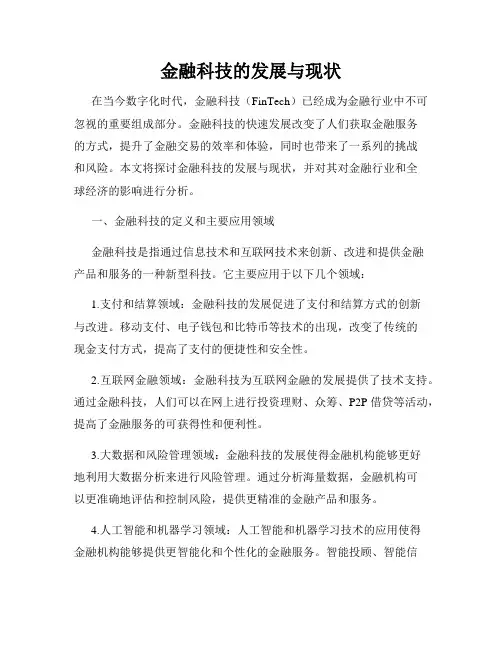 金融科技的发展与现状

在当今数字化时代，金融科技（FinTech）已经成为金融行业中不可忽视的重要组成部分。金融科技的快速发展改变了人们获取金融服务的方式，提升了金融交易的效率和体验，同时也带来了一系列的挑战和风险。本文将探讨金融科技的发展与现状，并对其对金融行业和全球经济的影响进行分析。

一、金融科技的定义和主要应用领域

金融科技是指通过信息技术和互联网技术来创新、改进和提供金融产品和服务的一种新型科技。它主要应用于以下几个领域：

1.支付和结算领域：金融科技的发展促进了支付和结算方式的创新与改进。移动支付、电子钱包和比特币等技术的出现，改变了传统的现金支付方式，提高了支付的便捷性和安全性。

2.互联网金融领域：金融科技为互联网金融的发展提供了技术支持。通过金融科技，人们可以在网上进行投资理财、众筹、P2P 借贷等活动，提高了金融服务的可获得性和便利性。

3.大数据和风险管理领域：金融科技的发展使得金融机构能够更好地利用大数据分析来进行风险管理。通过分析海量数据，金融机构可以更准确地评估和控制风险，提供更精准的金融产品和服务。

4.人工智能和机器学习领域：人工智能和机器学习技术的应用使得金融机构能够提供更智能化和个性化的金融服务。智能投顾、智能信